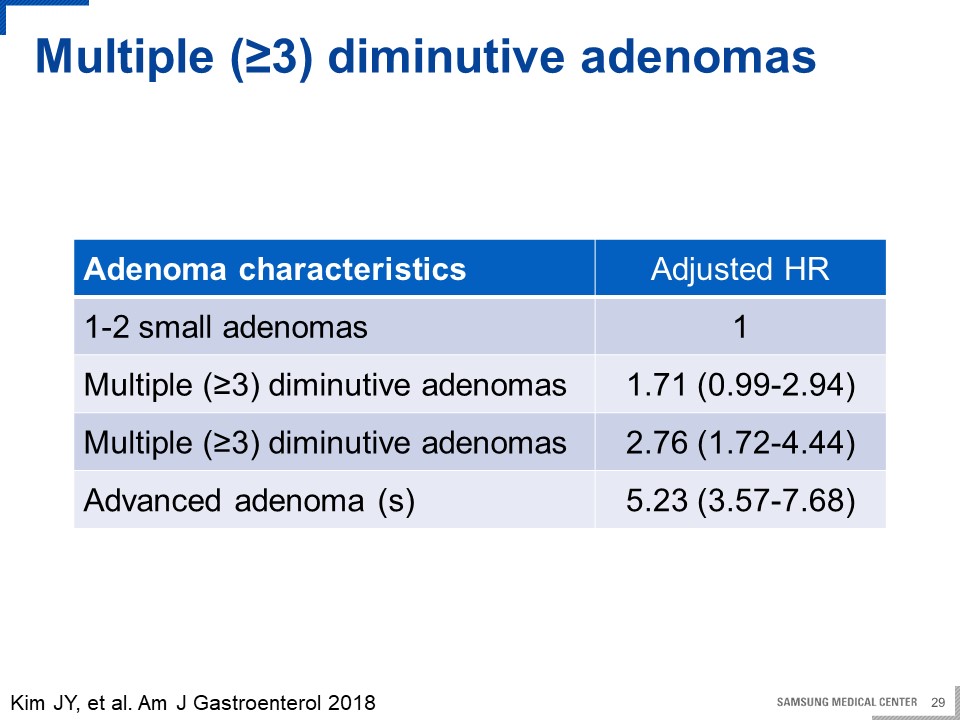 Multiple (≥3) diminutive adenomas

| Adenoma characteristics | Adjusted HR |
|---|---|
| 1-2 small adenomas | 1 |
| Multiple (≥3) diminutive adenomas | 1.71 (0.99-2.94) |
| Multiple (≥3) diminutive adenomas | 2.76 (1.72-4.44) |
| Advanced adenoma (s) | 5.23 (3.57-7.68) |

Kim JY, et al. Am J Gastroenterol 2018

SAMSUNG MEDICAL CENTER 29